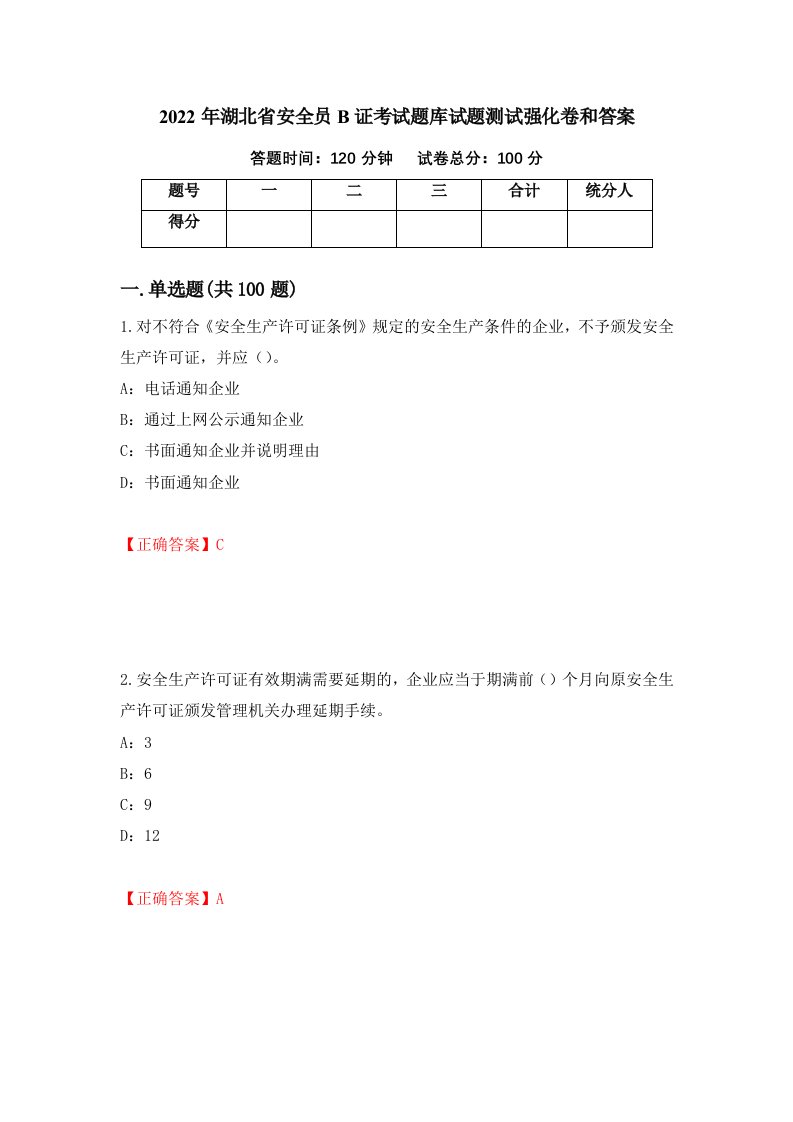 2022 年湖北省安全员 B 证考试题库试题测试强化卷和答案

答题时间：120 分钟　　试卷总分：100 分

| 题号 | 一 | 二 | 三 | 合计 | 统分人 |
|---|---|---|---|---|---|
| 得分 | | | | | |

一.单选题(共 100 题)

1.对不符合《安全生产许可证条例》规定的安全生产条件的企业，不予颁发安全生产许可证，并应（）。

A：电话通知企业

B：通过上网公示通知企业

C：书面通知企业并说明理由

D：书面通知企业

【正确答案】C

2.安全生产许可证有效期满需要延期的，企业应当于期满前（）个月向原安全生产许可证颁发管理机关办理延期手续。

A：3

B：6

C：9

D：12

【正确答案】A